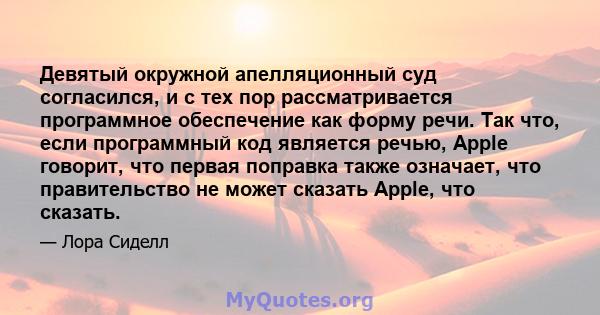 Девятый окружной апелляционный суд согласился, и с тех пор рассматривается программное обеспечение как форму речи. Так что, если программный код является речью, Apple говорит, что первая поправка также означает, что правительство не может сказать Apple, что сказать.

— Лора Сиделл

MyQuotes.org